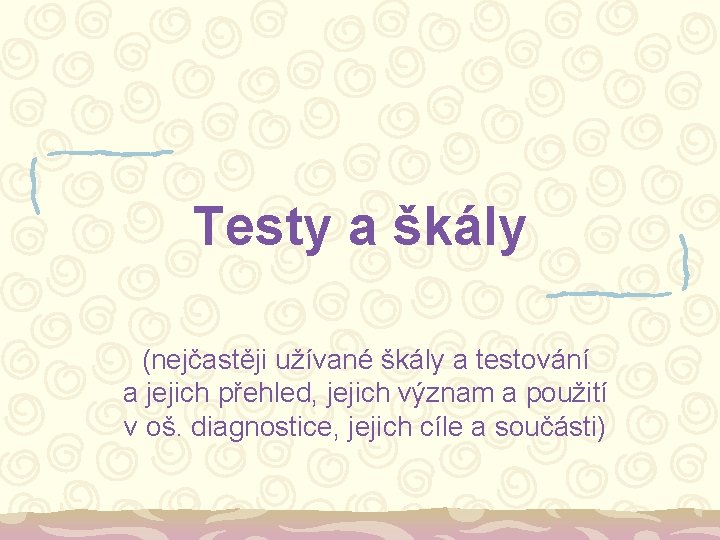 Testy a škály

(nejčastěji užívané škály a testování a jejich přehled, jejich význam a použití v oš. diagnostice, jejich cíle a součásti)